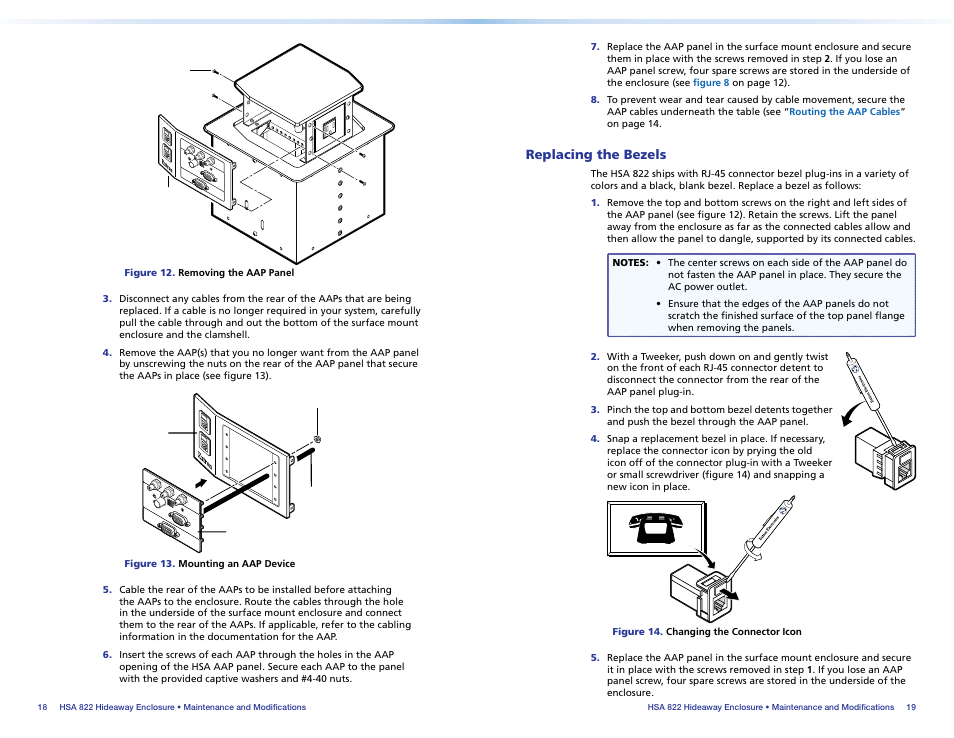 Figure 12. Removing the AAP Panel

3. Disconnect any cables from the rear of the AAPs that are being replaced. If a cable is no longer required in your system, carefully pull the cable through and out the bottom of the surface mount enclosure and the clamshell.

4. Remove the AAP(s) that you no longer want from the AAP panel by unscrewing the nuts on the rear of the AAP panel that secure the AAPs in place (see figure 13).

Figure 13. Mounting an AAP Device

5. Cable the rear of the AAPs to be installed before attaching the AAPs to the enclosure. Route the cables through the hole in the underside of the surface mount enclosure and connect them to the rear of the AAPs. If applicable, refer to the cabling information in the documentation for the AAP.

6. Insert the screws of each AAP through the holes in the AAP opening of the HSA AAP panel. Secure each AAP to the panel with the provided captive washers and #4-40 nuts.

18 HSA 822 Hideaway Enclosure • Maintenance and Modifications

7. Replace the AAP panel in the surface mount enclosure and secure them in place with the screws removed in step 2. If you lose an AAP panel screw, four spare screws are stored in the underside of the enclosure (see figure 8 on page 12).

8. To prevent wear and tear caused by cable movement, secure the AAP cables underneath the table (see "Routing the AAP Cables" on page 14.

Replacing the Bezels

The HSA 822 ships with RJ-45 connector bezel plug-ins in a variety of colors and a black, blank bezel. Replace a bezel as follows:

1. Remove the top and bottom screws on the right and left sides of the AAP panel (see figure 12). Retain the screws. Lift the panel away from the enclosure as far as the connected cables allow and then allow the panel to dangle, supported by its connected cables.

NOTES: • The center screws on each side of the AAP panel do not fasten the AAP panel in place. They secure the AC power outlet.
• Ensure that the edges of the AAP panels do not scratch the finished surface of the top panel flange when removing the panels.

2. With a Tweeker, push down on and gently twist on the front of each RJ-45 connector detent to disconnect the connector from the rear of the AAP panel plug-in.

3. Pinch the top and bottom bezel detents together and push the bezel through the AAP panel.

4. Snap a replacement bezel in place. If necessary, replace the connector icon by prying the old icon off of the connector plug-in with a Tweeker or small screwdriver (figure 14) and snapping a new icon in place.

Figure 14. Changing the Connector Icon

5. Replace the AAP panel in the surface mount enclosure and secure it in place with the screws removed in step 1. If you lose an AAP panel screw, four spare screws are stored in the underside of the enclosure.

HSA 822 Hideaway Enclosure • Maintenance and Modifications 19